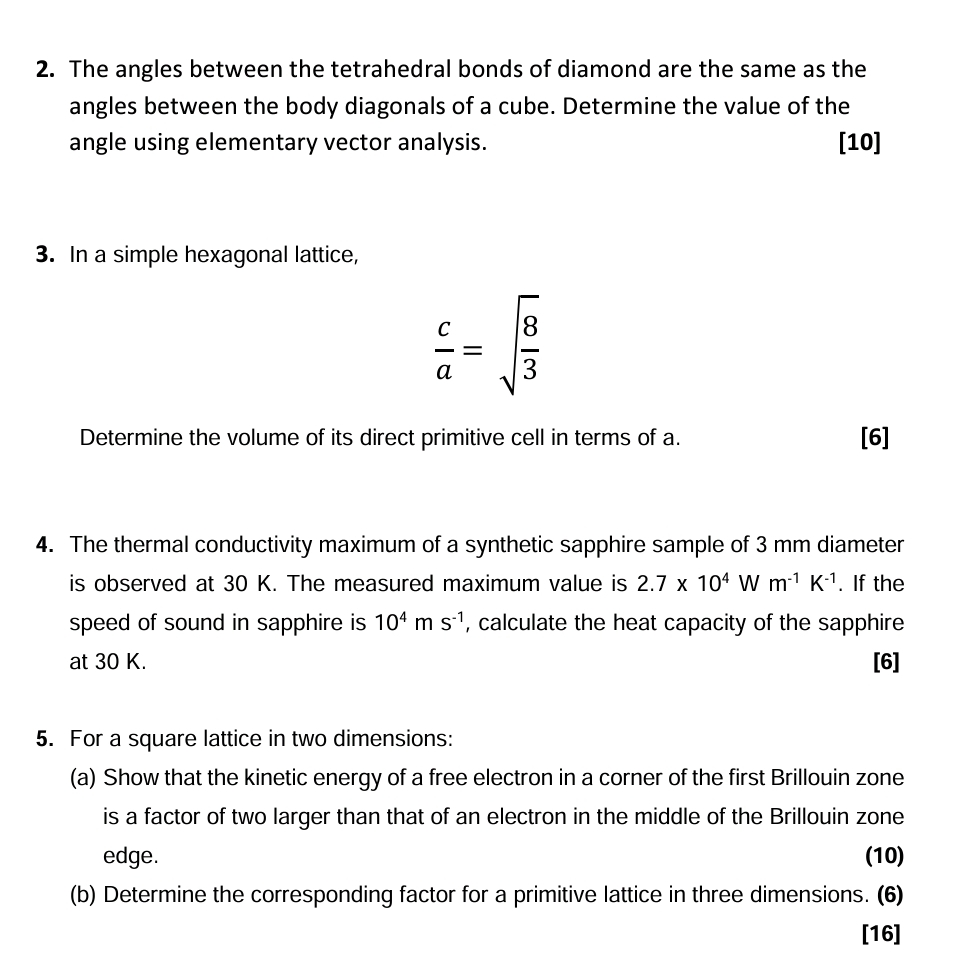 2. The angles between the tetrahedral bonds of diamond are the same as the angles between the body diagonals of a cube. Determine the value of the angle using elementary vector analysis. [10]

3. In a simple hexagonal lattice,

$\frac{c}{a} = \sqrt{\frac{8}{3}}$

Determine the volume of its direct primitive cell in terms of a. [6]

4. The thermal conductivity maximum of a synthetic sapphire sample of 3 mm diameter is observed at 30 K. The measured maximum value is 2.7 x $10^4$ W $m^{-1}$ $K^{-1}$. If the speed of sound in sapphire is $10^4$ m $s^{-1}$, calculate the heat capacity of the sapphire at 30 K. [6]

5. For a square lattice in two dimensions:
(a) Show that the kinetic energy of a free electron in a corner of the first Brillouin zone is a factor of two larger than that of an electron in the middle of the Brillouin zone edge. (10)
(b) Determine the corresponding factor for a primitive lattice in three dimensions. (6)
[16]